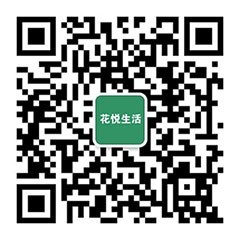 花悦生活